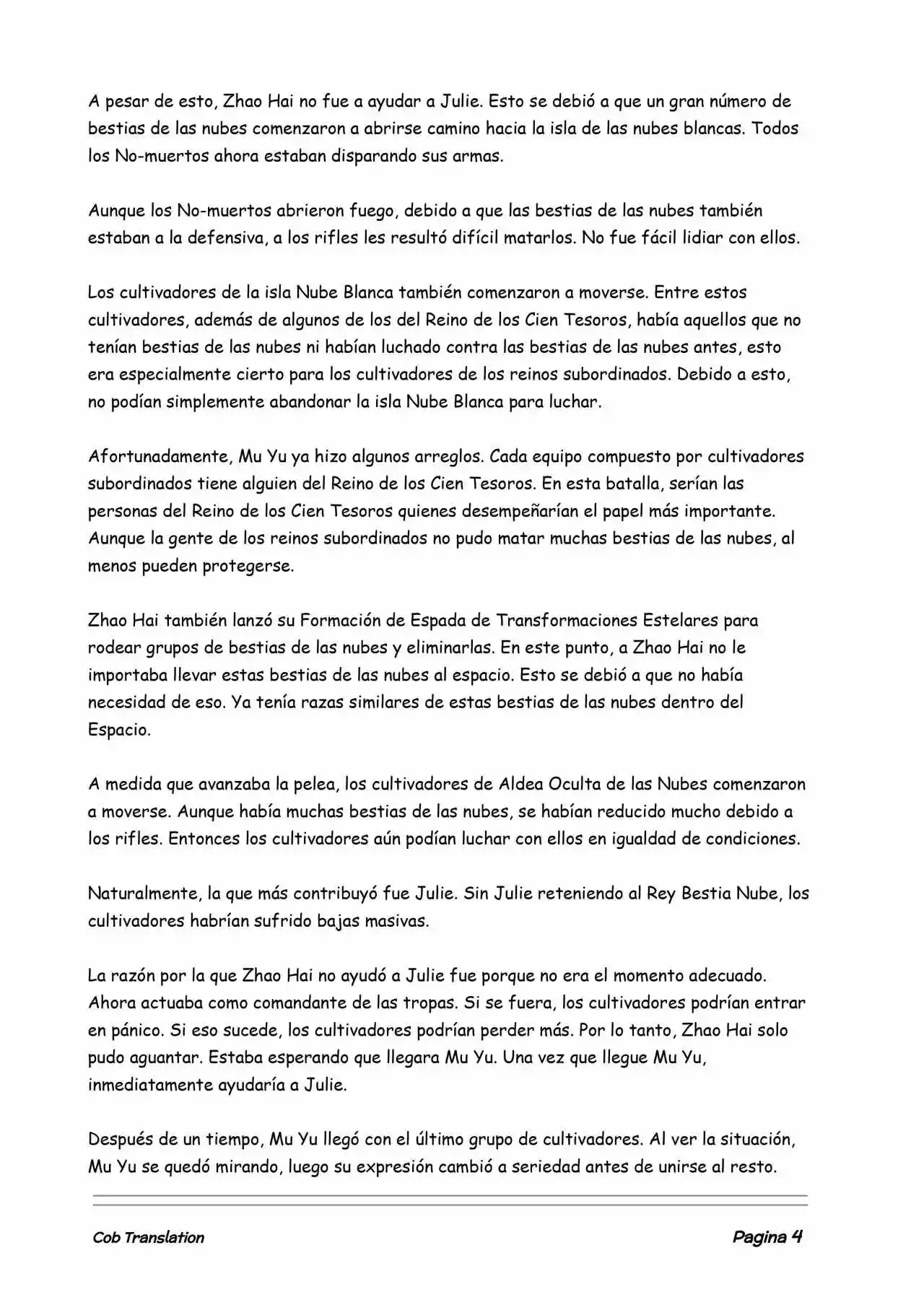 A pesar de esto, Zhao Hai no fue a ayudar a Julie. Esto se debió a que un gran número de bestias de las nubes comenzaron a abrirse camino hacia la isla de las nubes blancas. Todos los No-muertos ahora estaban disparando sus armas.

Aunque los No-muertos abrieron fuego, debido a que las bestias de las nubes también estaban a la defensiva, a los rifles les resultó difícil matarlos. No fue fácil lidiar con ellos.

Los cultivadores de la isla Nube Blanca también comenzaron a moverse. Entre estos cultivadores, además de algunos de los del Reino de los Cien Tesoros, había aquellos que no tenían bestias de las nubes ni habían luchado contra las bestias de las nubes antes, esto era especialmente cierto para los cultivadores de los reinos subordinados. Debido a esto, no podían simplemente abandonar la isla Nube Blanca para luchar.

Afortunadamente, Mu Yu ya hizo algunos arreglos. Cada equipo compuesto por cultivadores subordinados tiene alguien del Reino de los Cien Tesoros. En esta batalla, serían las personas del Reino de los Cien Tesoros quienes desempeñarían el papel más importante. Aunque la gente de los reinos subordinados no pudo matar muchas bestias de las nubes, al menos pueden protegerse.

Zhao Hai también lanzó su Formación de Espada de Transformaciones Estelares para rodear grupos de bestias de las nubes y eliminarlas. En este punto, a Zhao Hai no le importaba llevar estas bestias de las nubes al espacio. Esto se debió a que no había necesidad de eso. Ya tenía razas similares de estas bestias de las nubes dentro del Espacio.

A medida que avanzaba la pelea, los cultivadores de Aldea Oculta de las Nubes comenzaron a moverse. Aunque había muchas bestias de las nubes, se habían reducido mucho debido a los rifles. Entonces los cultivadores aún podían luchar con ellos en igualdad de condiciones.

Naturalmente, la que más contribuyó fue Julie. Sin Julie reteniendo al Rey Bestia Nube, los cultivadores habrían sufrido bajas masivas.

La razón por la que Zhao Hai no ayudó a Julie fue porque no era el momento adecuado. Ahora actuaba como comandante de las tropas. Si se fuera, los cultivadores podrían entrar en pánico. Si eso sucede, los cultivadores podrían perder más. Por lo tanto, Zhao Hai solo pudo aguantar. Estaba esperando que llegara Mu Yu. Una vez que llegue Mu Yu, inmediatamente ayudaría a Julie.

Después de un tiempo, Mu Yu llegó con el último grupo de cultivadores. Al ver la situación, Mu Yu se quedó mirando, luego su expresión cambió a seriedad antes de unirse al resto.

Cob Translation Pagina 4